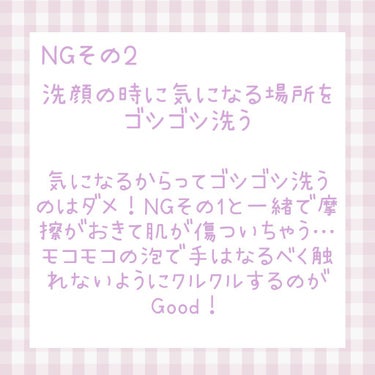 NGその2

洗顔の時に気になる場所をゴシゴシ洗う

気になるからってゴシゴシ洗うのはダメ！NGその1と一緒で摩擦がおきて肌が傷ついちゃう…モコモコの泡で手はなるべく触れないようにクルクルするのがGood！